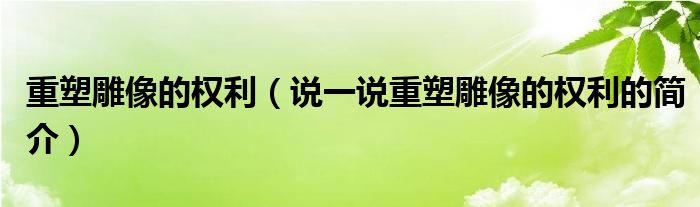 重塑雕像的权利（说一说重塑雕像的权利的简介）